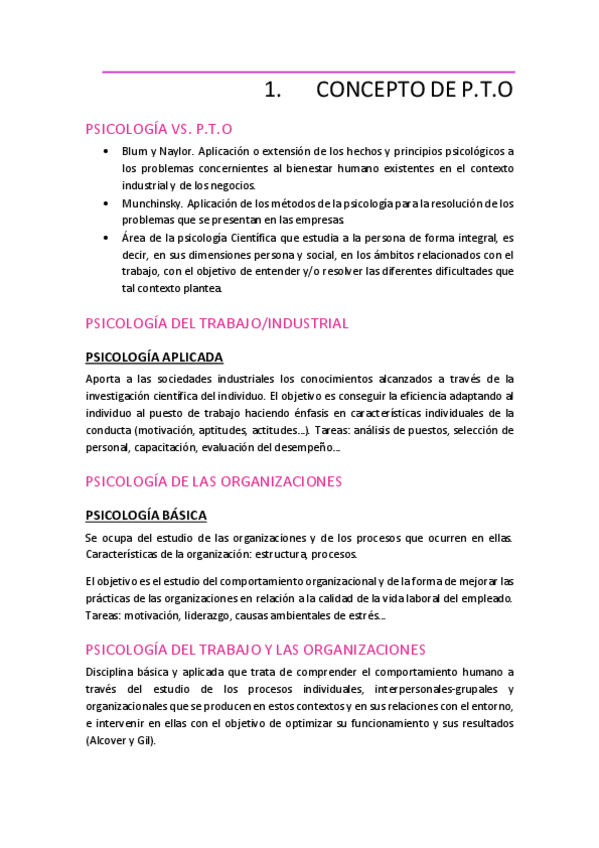 1. CONCEPTO DE P.T.O

PSICOLOGÍA VS. P.T.O

• Blum y Naylor. Aplicación o extensión de los hechos y principios psicológicos a los problemas concernientes al bienestar humano existentes en el contexto industrial y de los negocios.
• Munchinsky. Aplicación de los métodos de la psicología para la resolución de los problemas que se presentan en las empresas.
• Área de la psicología Científica que estudia a la persona de forma integral, es decir, en sus dimensiones persona y social, en los ámbitos relacionados con el trabajo, con el objetivo de entender y/o resolver las diferentes dificultades que tal contexto plantea.

PSICOLOGÍA DEL TRABAJO/INDUSTRIAL

PSICOLOGÍA APLICADA

Aporta a las sociedades industriales los conocimientos alcanzados a través de la investigación científica del individuo. El objetivo es conseguir la eficiencia adaptando al individuo al puesto de trabajo haciendo énfasis en características individuales de la conducta (motivación, aptitudes, actitudes...). Tareas: análisis de puestos, selección de personal, capacitación, evaluación del desempeño...

PSICOLOGÍA DE LAS ORGANIZACIONES

PSICOLOGÍA BÁSICA

Se ocupa del estudio de las organizaciones y de los procesos que ocurren en ellas. Características de la organización: estructura, procesos.

El objetivo es el estudio del comportamiento organizacional y de la forma de mejorar las prácticas de las organizaciones en relación a la calidad de la vida laboral del empleado. Tareas: motivación, liderazgo, causas ambientales de estrés...

PSICOLOGÍA DEL TRABAJO Y LAS ORGANIZACIONES

Disciplina básica y aplicada que trata de comprender el comportamiento humano a través del estudio de los procesos individuales, interpersonales-grupales y organizacionales que se producen en estos contextos y en sus relaciones con el entorno, e intervenir en ellas con el objetivo de optimizar su funcionamiento y sus resultados (Alcover y Gil).